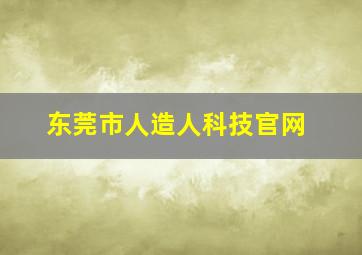 东莞市人造人科技官网